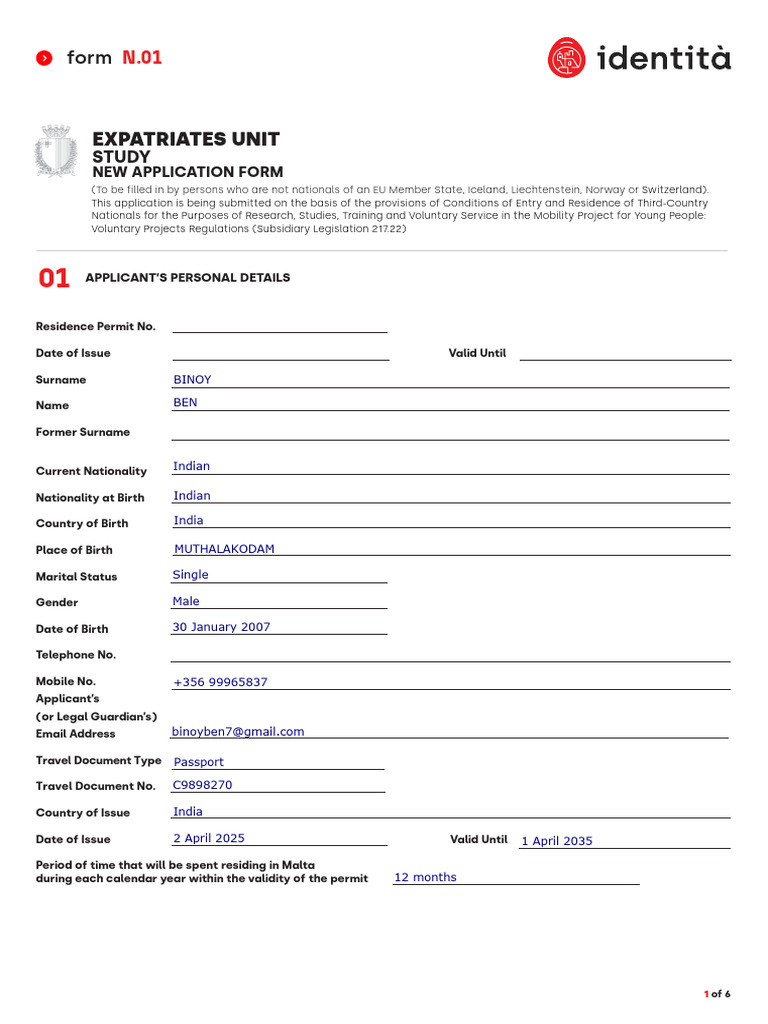 form N.01

identità

EXPATRIATES UNIT
STUDY
NEW APPLICATION FORM

(To be filled in by persons who are not nationals of an EU Member State, Iceland, Liechtenstein, Norway or Switzerland). This application is being submitted on the basis of the provisions of Conditions of Entry and Residence of Third-Country Nationals for the Purposes of Research, Studies, Training and Voluntary Service in the Mobility Project for Young People: Voluntary Projects Regulations (Subsidiary Legislation 217.22)

01 APPLICANT'S PERSONAL DETAILS

Residence Permit No.

Date of Issue

Valid Until

Surname BINOY

Name BEN

Former Surname

Current Nationality Indian

Nationality at Birth Indian

Country of Birth India

Place of Birth MUTHALAKODAM

Marital Status Single

Gender Male

Date of Birth 30 January 2007

Telephone No.

Mobile No. +356 99965837

Applicant's (or Legal Guardian's) Email Address binoyben7@gmail.com

Travel Document Type Passport

Travel Document No. C9898270

Country of Issue India

Date of Issue 2 April 2025

Valid Until 1 April 2035

Period of time that will be spent residing in Malta during each calendar year within the validity of the permit 12 months

1 of 6